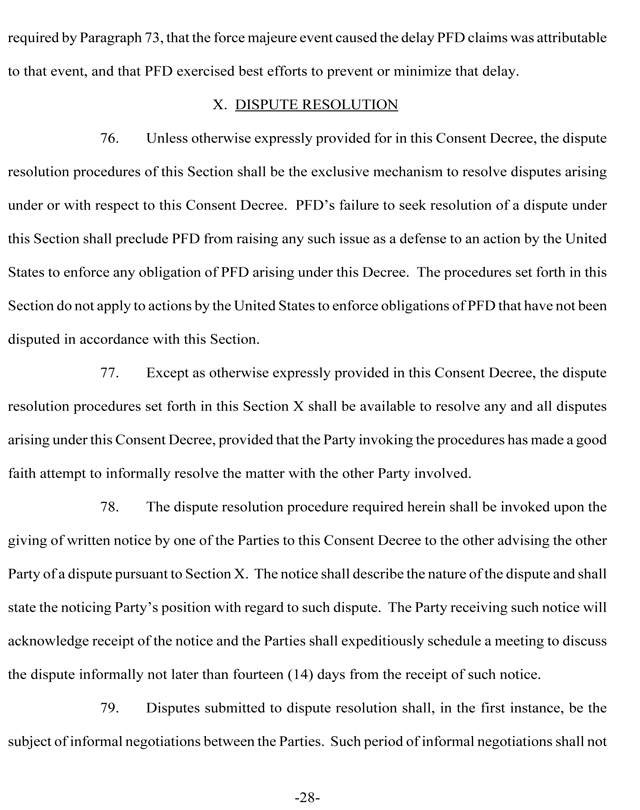 required by Paragraph 73, that the force majeure event caused the delay PFD claims was attributable to that event, and that PFD exercised best efforts to prevent or minimize that delay.

X. DISPUTE RESOLUTION

76. Unless otherwise expressly provided for in this Consent Decree, the dispute resolution procedures of this Section shall be the exclusive mechanism to resolve disputes arising under or with respect to this Consent Decree. PFD's failure to seek resolution of a dispute under this Section shall preclude PFD from raising any such issue as a defense to an action by the United States to enforce any obligation of PFD arising under this Decree. The procedures set forth in this Section do not apply to actions by the United States to enforce obligations of PFD that have not been disputed in accordance with this Section.

77. Except as otherwise expressly provided in this Consent Decree, the dispute resolution procedures set forth in this Section X shall be available to resolve any and all disputes arising under this Consent Decree, provided that the Party invoking the procedures has made a good faith attempt to informally resolve the matter with the other Party involved.

78. The dispute resolution procedure required herein shall be invoked upon the giving of written notice by one of the Parties to this Consent Decree to the other advising the other Party of a dispute pursuant to Section X. The notice shall describe the nature of the dispute and shall state the noticing Party's position with regard to such dispute. The Party receiving such notice will acknowledge receipt of the notice and the Parties shall expeditiously schedule a meeting to discuss the dispute informally not later than fourteen (14) days from the receipt of such notice.

79. Disputes submitted to dispute resolution shall, in the first instance, be the subject of informal negotiations between the Parties. Such period of informal negotiations shall not

-28-